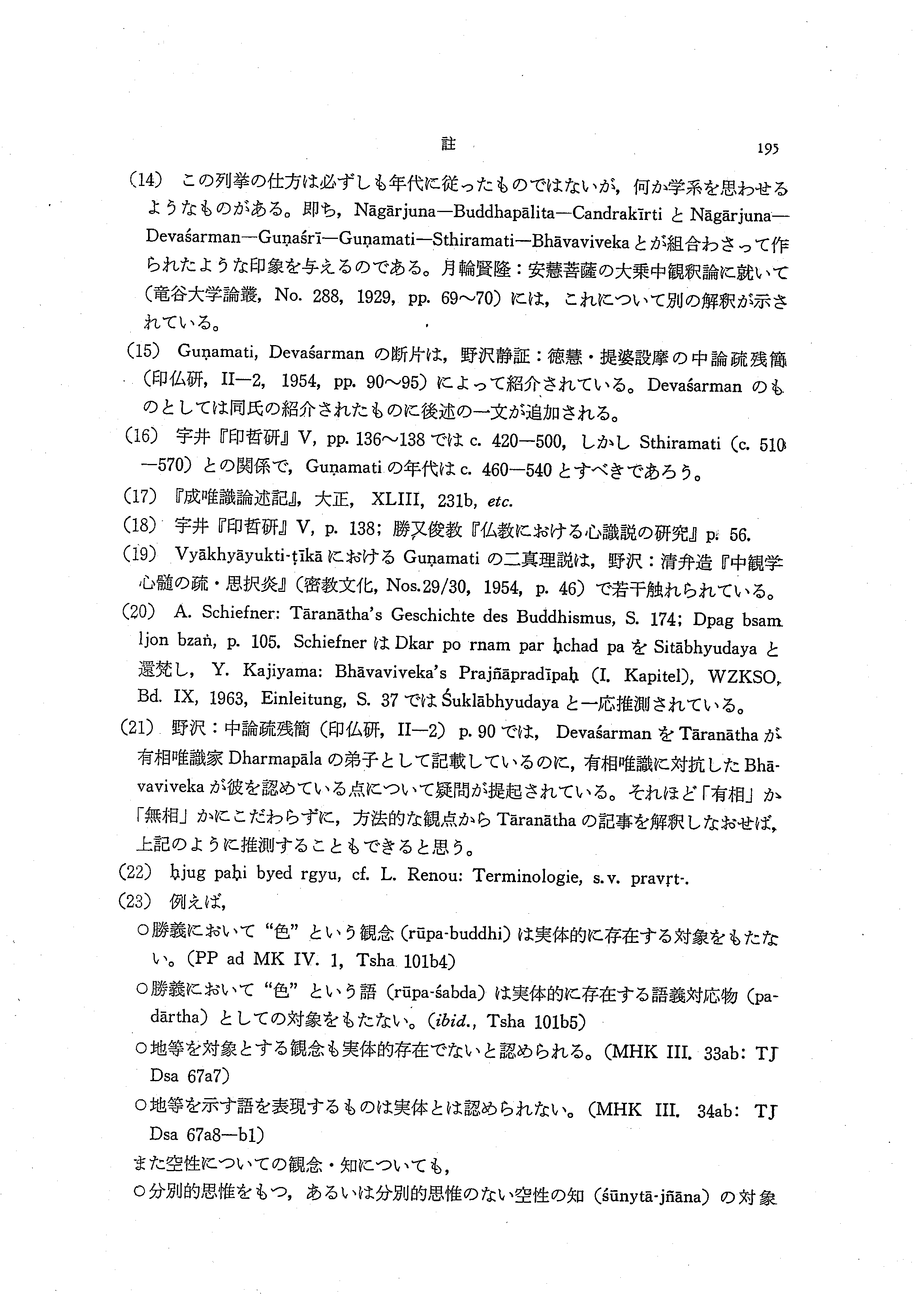 註　195

(14) この列挙の仕方は必ずしも年代に従ったものではないが，何か学系を思わせるようなものがある。即ち，Nāgārjuna—Buddhapālita—Candrakīrti と Nāgārjuna—Devaśarman—Guṇaśrī—Guṇamati—Sthiramati—Bhāvaviveka とが組合わさって作られたような印象を与えるのである。月輪賢隆：安慧菩薩の大乗中観釈論に就いて（竜谷大学論叢，No. 288, 1929, pp. 69～70）には，これについて別の解釈が示されている。

(15) Guṇamati, Devaśarman の断片は，野沢静証：徳慧・提婆設摩の中論疏残簡（印仏研，II—2, 1954, pp. 90～95）によって紹介されている。Devaśarman のものとしては同氏の紹介されたものに後述の一文が追加される。

(16) 宇井『印哲研』V, pp. 136～138 では c. 420—500, しかし Sthiramati (c. 510—570) との関係で，Guṇamati の年代は c. 460—540 とすべきであろう。

(17) 『成唯識論述記』，大正，XLIII, 231b, etc.

(18) 宇井『印哲研』V, p. 138; 勝又俊教『仏教における心識説の研究』p. 56.

(19) Vyākhyāyukti-ṭīkā における Guṇamati の二真理説は，野沢：清弁造『中観学心髄の疏・思択炎』（密教文化，Nos.29/30, 1954, p. 46）で若干触れられている。

(20) A. Schiefner: Tāranātha's Geschichte des Buddhismus, S. 174; Dpag bsam ljon bzaṅ, p. 105. Schiefner は Dkar po rnam par ḥchad pa を Sitābhyudaya と還梵し，Y. Kajiyama: Bhāvaviveka's Prajñāpradīpaḥ (I. Kapitel), WZKSO, Bd. IX, 1963, Einleitung, S. 37 では Śuklābhyudaya と一応推測されている。

(21) 野沢：中論疏残簡（印仏研，II—2）p. 90 では，Devaśarman を Tāranātha が有相唯識家 Dharmapāla の弟子として記載しているのに，有相唯識に対抗した Bhāvaviveka が彼を認めている点について疑問が提起されている。それほど「有相」か「無相」かにこだわらずに，方法的な観点から Tāranātha の記事を解釈しなおせば，上記のように推測することもできると思う。

(22) ḥjug paḥi byed rgyu, cf. L. Renou: Terminologie, s.v. pravṛt-.

(23) 例えば，

○勝義において“色”という観念（rūpa-buddhi）は実体的に存在する対象をもたない。(PP ad MK IV. 1, Tsha 101b4)

○勝義において“色”という語（rūpa-śabda）は実体的に存在する語義対応物（padārtha）としての対象をもたない。(ibid., Tsha 101b5)

○地等を対象とする観念も実体的存在でないと認められる。(MHK III. 33ab: TJ Dsa 67a7)

○地等を示す語を表現するものは実体とは認められない。(MHK III. 34ab: TJ Dsa 67a8—b1)

また空性についての観念・知についても，

○分別的思惟をもつ，あるいは分別的思惟のない空性の知（śūnytā-jñāna）の対象